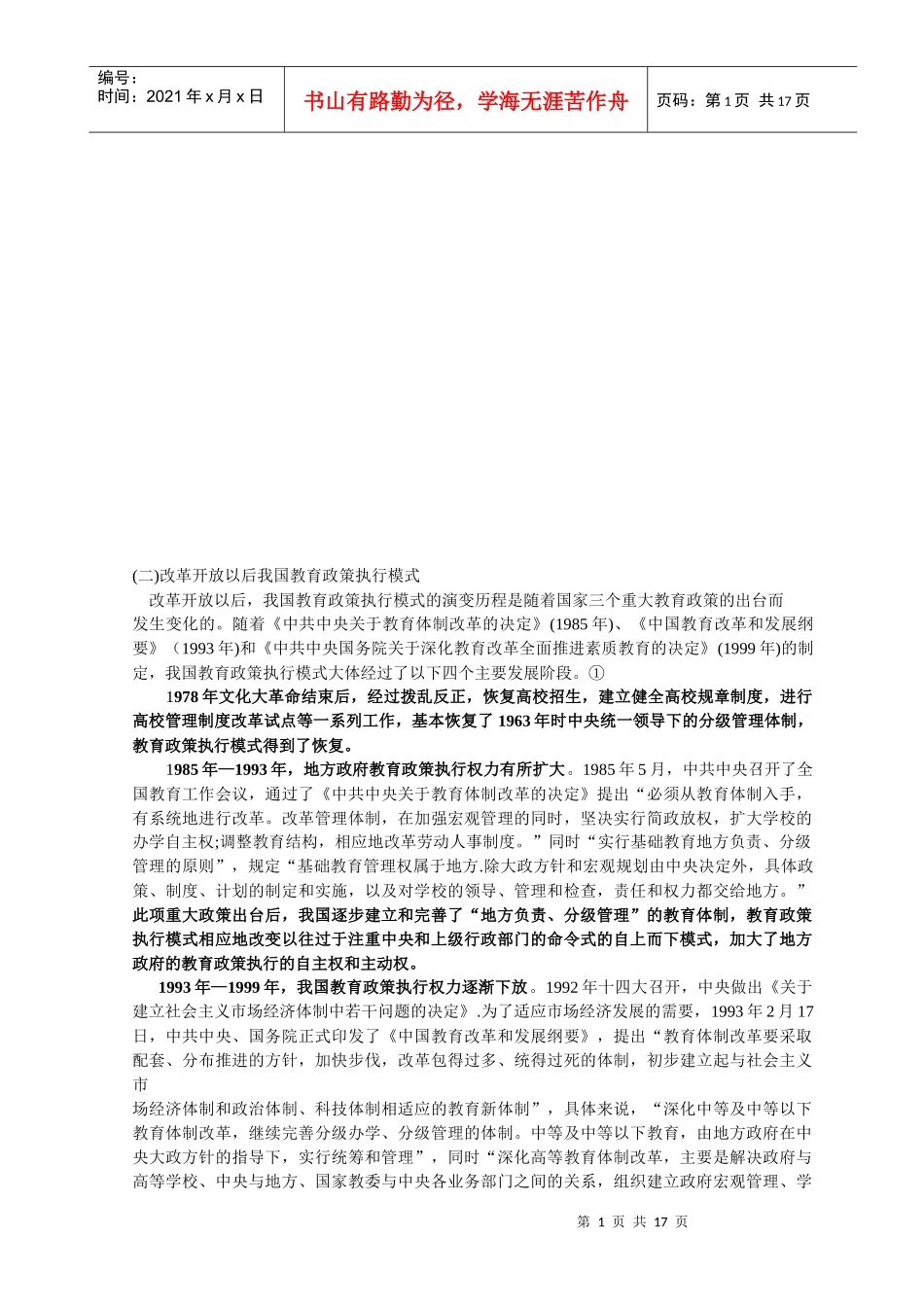 编号：
时间：2021 年 x 月 x 日

书山有路勤为径，学海无涯苦作舟

页码：第 1 页 共 17 页

(二)改革开放以后我国教育政策执行模式

改革开放以后，我国教育政策执行模式的演变历程是随着国家三个重大教育政策的出台而发生变化的。随着《中共中央关于教育体制改革的决定》(1985 年)、《中国教育改革和发展纲要》（1993 年)和《中共中央国务院关于深化教育改革全面推进素质教育的决定》(1999 年)的制定，我国教育政策执行模式大体经过了以下四个主要发展阶段。①

1978 年文化大革命结束后，经过拨乱反正，恢复高校招生，建立健全高校规章制度，进行高校管理制度改革试点等一系列工作，基本恢复了 1963 年时中央统一领导下的分级管理体制，教育政策执行模式得到了恢复。

1985 年—1993 年，地方政府教育政策执行权力有所扩大。1985 年 5 月，中共中央召开了全国教育工作会议，通过了《中共中央关于教育体制改革的决定》提出“必须从教育体制入手，有系统地进行改革。改革管理体制，在加强宏观管理的同时，坚决实行简政放权，扩大学校的办学自主权;调整教育结构，相应地改革劳动人事制度。”同时“实行基础教育地方负责、分级管理的原则”，规定“基础教育管理权属于地方.除大政方针和宏观规划由中央决定外，具体政策、制度、计划的制定和实施，以及对学校的领导、管理和检查，责任和权力都交给地方。”此项重大政策出台后，我国逐步建立和完善了“地方负责、分级管理”的教育体制，教育政策执行模式相应地改变以往过于注重中央和上级行政部门的命令式的自上而下模式，加大了地方政府的教育政策执行的自主权和主动权。

1993 年—1999 年，我国教育政策执行权力逐渐下放。1992 年十四大召开，中央做出《关于建立社会主义市场经济体制中若干问题的决定》.为了适应市场经济发展的需要，1993 年 2 月 17 日，中共中央、国务院正式印发了《中国教育改革和发展纲要》，提出“教育体制改革要采取配套、分布推进的方针，加快步伐，改革包得过多、统得过死的体制，初步建立起与社会主义市
场经济体制和政治体制、科技体制相适应的教育新体制”，具体来说，“深化中等及中等以下教育体制改革，继续完善分级办学、分级管理的体制。中等及中等以下教育，由地方政府在中央大政方针的指导下，实行统筹和管理”，同时“深化高等教育体制改革，主要是解决政府与高等学校、中央与地方、国家教委与中央各业务部门之间的关系，组织建立政府宏观管理、学

第 1 页 共 17 页